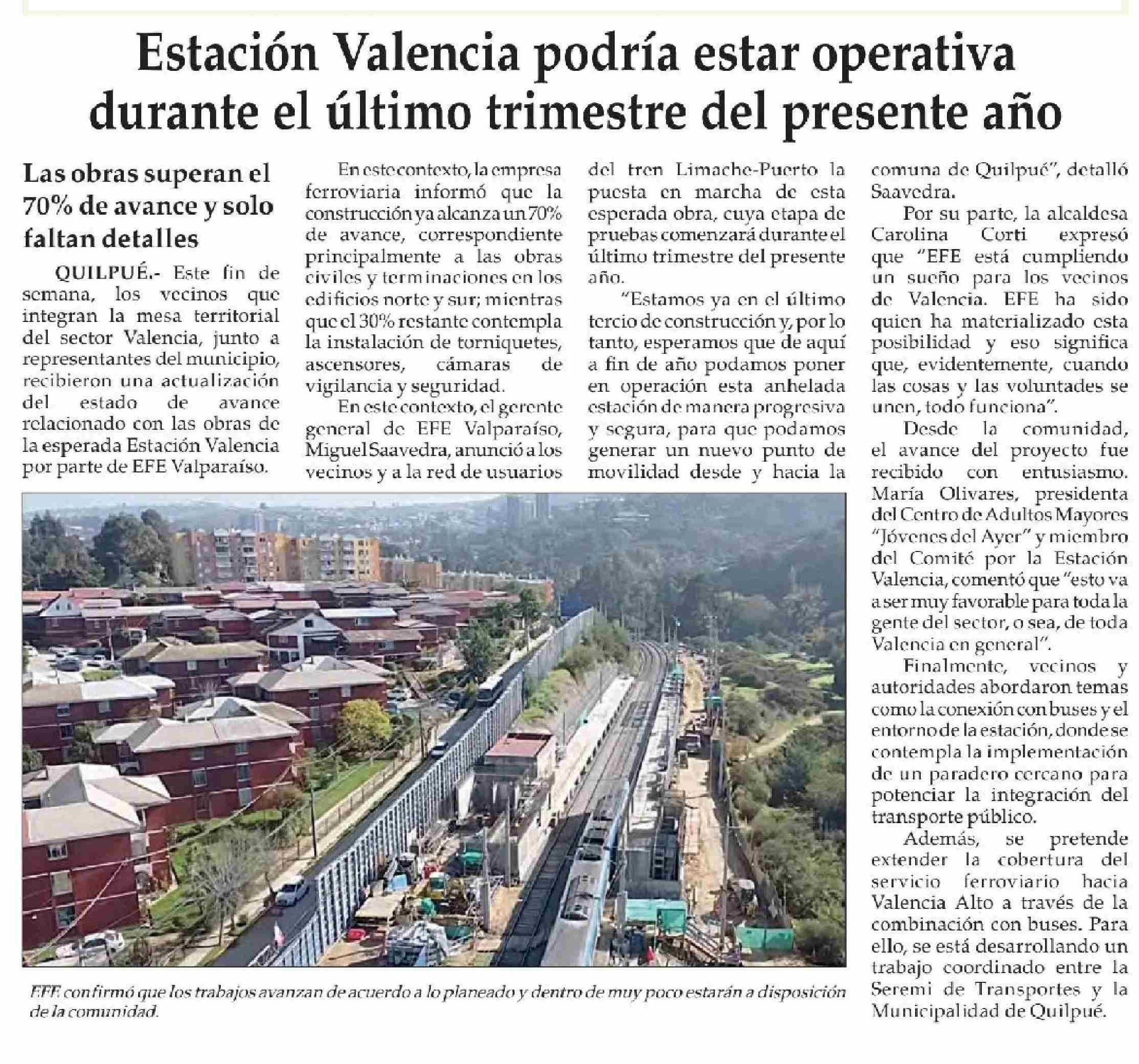 Estación Valencia podría estar operativa durante el último trimestre del presente año

Las obras superan el 70% de avance y solo faltan detalles

QUILPUÉ.- Este fin de semana, los vecinos que integran la mesa territorial del sector Valencia, junto a representantes del municipio, recibieron una actualización del estado de avance relacionado con las obras de la esperada Estación Valencia por parte de EFE Valparaíso.

En este contexto, la empresa ferroviaria informó que la construcción ya alcanza un 70% de avance, correspondiente principalmente a las obras civiles y terminaciones en los edificios norte y sur; mientras que el 30% restante contempla la instalación de torniquetes, ascensores, cámaras de vigilancia y seguridad.

En este contexto, el gerente general de EFE Valparaíso, Miguel Saavedra, anunció a los vecinos y a la red de usuarios del tren Limache-Puerto la puesta en marcha de esta esperada obra, cuya etapa de pruebas comenzará durante el último trimestre del presente año.

"Estamos ya en el último tercio de construcción y, por lo tanto, esperamos que de aquí a fin de año podamos poner en operación esta anhelada estación de manera progresiva y segura, para que podamos generar un nuevo punto de movilidad desde y hacia la comuna de Quilpué", detalló Saavedra.

Por su parte, la alcaldesa Carolina Corti expresó que "EFE está cumpliendo un sueño para los vecinos de Valencia. EFE ha sido quien ha materializado esta posibilidad y eso significa que, evidentemente, cuando las cosas y las voluntades se unen, todo funciona".

Desde la comunidad, el avance del proyecto fue recibido con entusiasmo. María Olivares, presidenta del Centro de Adultos Mayores "Jóvenes del Ayer" y miembro del Comité por la Estación Valencia, comentó que "esto va a ser muy favorable para toda la gente del sector, o sea, de toda Valencia en general".

Finalmente, vecinos y autoridades abordaron temas como la conexión con buses y el entorno de la estación, donde se contempla la implementación de un paradero cercano para potenciar la integración del transporte público.

Además, se pretende extender la cobertura del servicio ferroviario hacia Valencia Alto a través de la combinación con buses. Para ello, se está desarrollando un trabajo coordinado entre la Seremi de Transportes y la Municipalidad de Quilpué.

EFE confirmó que los trabajos avanzan de acuerdo a lo planeado y dentro de muy poco estarán a disposición de la comunidad.